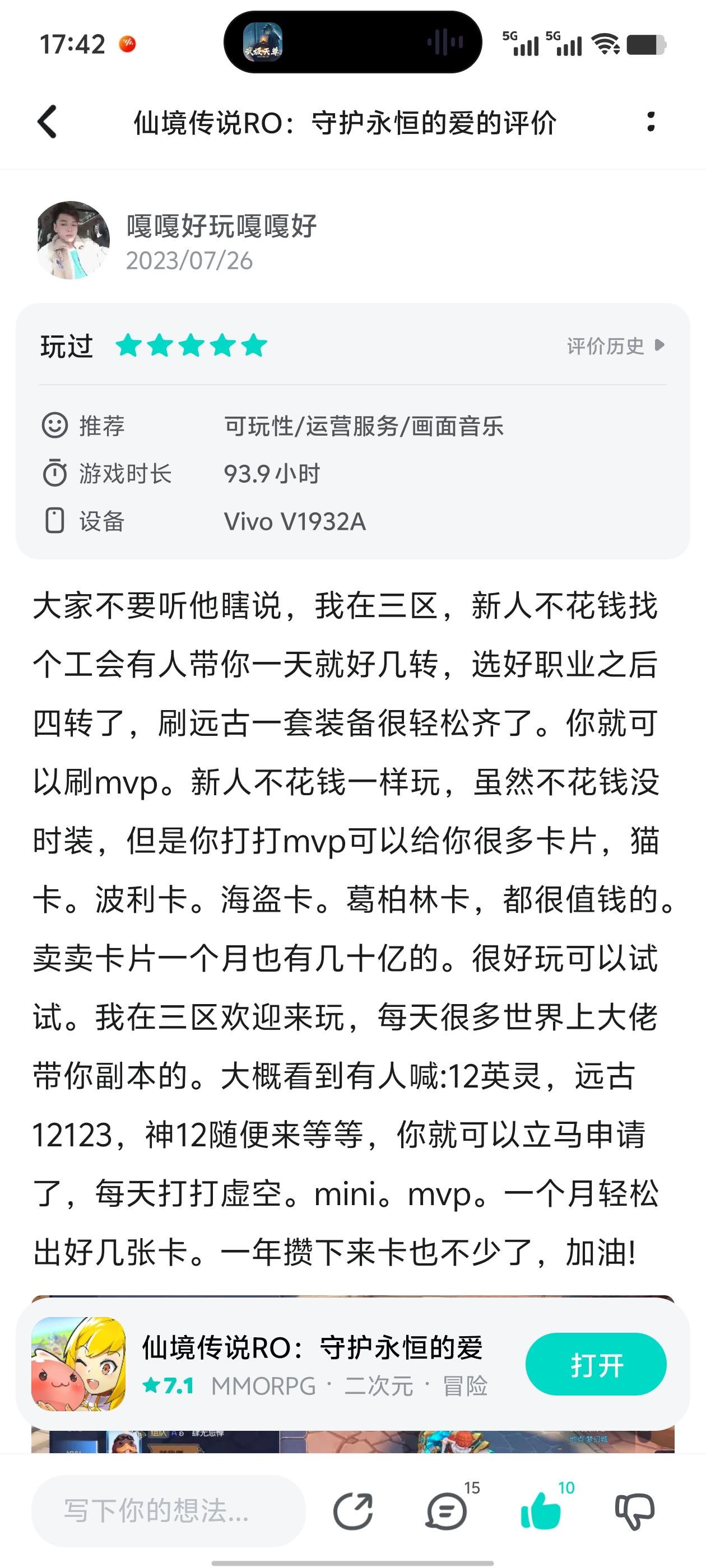 17:42

5G 5G

仙境传说RO：守护永恒的爱的评价

嘎嘎好玩嘎嘎好
2023/07/26

玩过

评价历史

推荐 可玩性/运营服务/画面音乐
游戏时长 93.9 小时
设备 Vivo V1932A

大家不要听他瞎说，我在三区，新人不花钱找个工会有人带你一天就好几转，选好职业之后四转了，刷远古一套装备很轻松齐了。你就可以刷mvp。新人不花钱一样玩，虽然不花钱没时装，但是你打打mvp可以给你很多卡片，猫卡。波利卡。海盗卡。葛柏林卡，都很值钱的。卖卖卡片一个月也有几十亿的。很好玩可以试试。我在三区欢迎来玩，每天很多世界上大佬带你副本的。大概看到有人喊:12英灵，远古12123，神12随便来等等，你就可以立马申请了，每天打打虚空。mini。mvp。一个月轻松出好几张卡。一年攒下来卡也不少了，加油!

仙境传说RO：守护永恒的爱
★7.1 MMORPG · 二次元 · 冒险
打开

写下你的想法...
15
10